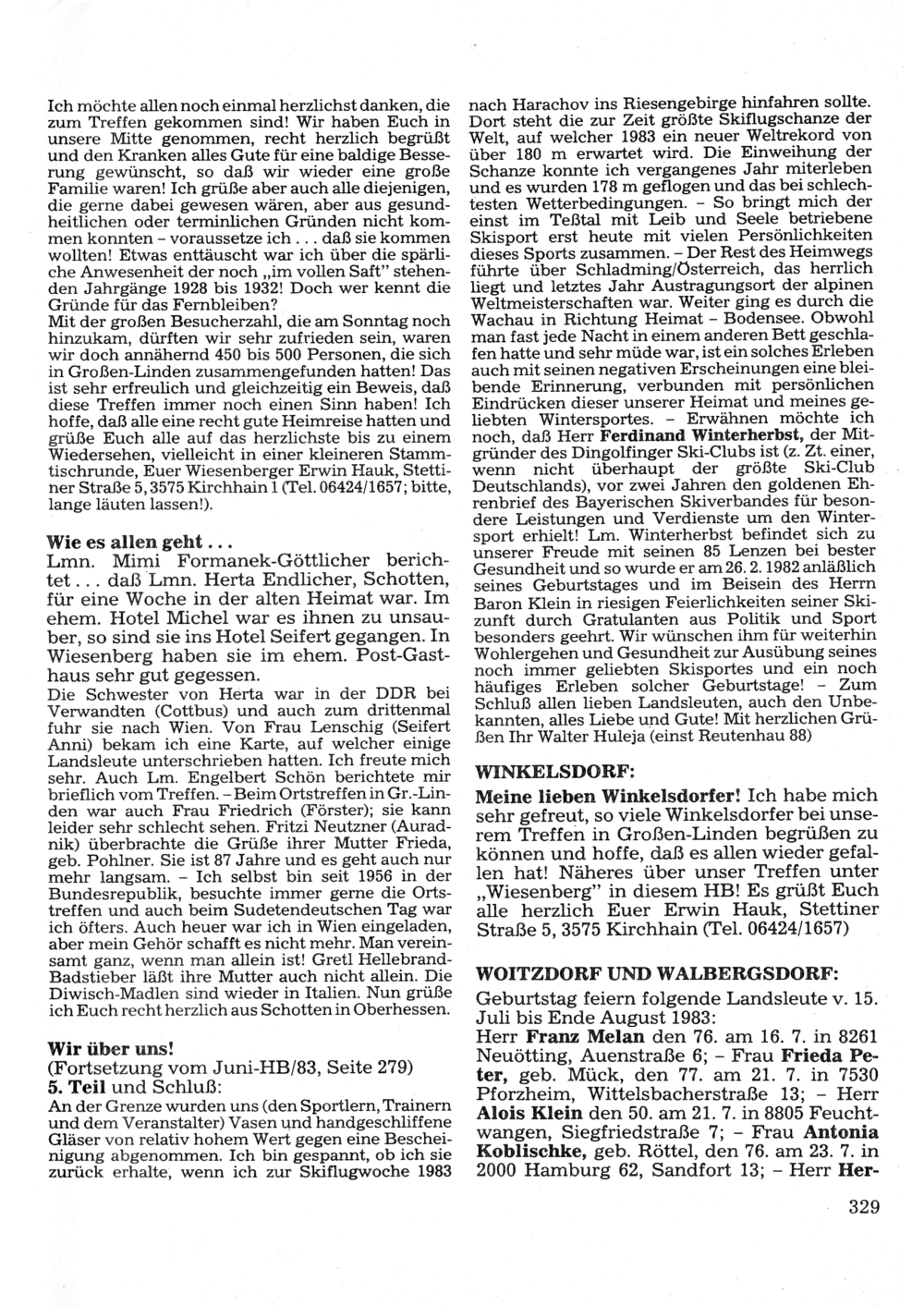 Ich möchte allen noch einmal herzlichst danken, die zum Treffen gekommen sind! Wir haben Euch in unsere Mitte genommen, recht herzlich begrüßt und den Kranken alles Gute für eine baldige Besserung gewünscht, so daß wir wieder eine große Familie waren! Ich grüße aber auch alle diejenigen, die gerne dabei gewesen wären, aber aus gesundheitlichen oder terminlichen Gründen nicht kommen konnten – voraussetze ich . . . daß sie kommen wollten! Etwas enttäuscht war ich über die spärliche Anwesenheit der noch „im vollen Saft" stehenden Jahrgänge 1928 bis 1932! Doch wer kennt die Gründe für das Fernbleiben?
Mit der großen Besucherzahl, die am Sonntag noch hinzukam, dürften wir sehr zufrieden sein, waren wir doch annähernd 450 bis 500 Personen, die sich in Großen-Linden zusammengefunden hatten! Das ist sehr erfreulich und gleichzeitig ein Beweis, daß diese Treffen immer noch einen Sinn haben! Ich hoffe, daß alle eine recht gute Heimreise hatten und grüße Euch alle auf das herzlichste bis zu einem Wiedersehen, vielleicht in einer kleineren Stammtischrunde, Euer Wiesenberger Erwin Hauk, Stettiner Straße 5, 3575 Kirchhain 1 (Tel. 06424/1657; bitte, lange läuten lassen!).

Wie es allen geht . . .
Lmn. Mimi Formanek-Göttlicher berichtet . . . daß Lmn. Herta Endlicher, Schotten, für eine Woche in der alten Heimat war. Im ehem. Hotel Michel war es ihnen zu unsauber, so sind sie ins Hotel Seifert gegangen. In Wiesenberg haben sie im ehem. Post-Gasthaus sehr gut gegessen.
Die Schwester von Herta war in der DDR bei Verwandten (Cottbus) und auch zum drittenmal fuhr sie nach Wien. Von Frau Lenschig (Seifert Anni) bekam ich eine Karte, auf welcher einige Landsleute unterschrieben hatten. Ich freute mich sehr. Auch Lm. Engelbert Schön berichtete mir brieflich vom Treffen. – Beim Ortstreffen in Gr.-Linden war auch Frau Friedrich (Förster); sie kann leider sehr schlecht sehen. Fritzi Neutzner (Auradnik) überbrachte die Grüße ihrer Mutter Frieda, geb. Pohlner. Sie ist 87 Jahre und es geht auch nur mehr langsam. – Ich selbst bin seit 1956 in der Bundesrepublik, besuchte immer gerne die Ortstreffen und auch beim Sudetendeutschen Tag war ich öfters. Auch heuer war ich in Wien eingeladen, aber mein Gehör schafft es nicht mehr. Man vereinsamt ganz, wenn man allein ist! Gretl Hellebrand-Badstieber läßt ihre Mutter auch nicht allein. Die Diwisch-Madlen sind wieder in Italien. Nun grüße ich Euch recht herzlich aus Schotten in Oberhessen.

Wir über uns!
(Fortsetzung vom Juni-HB/83, Seite 279)
5. Teil und Schluß:
An der Grenze wurden uns (den Sportlern, Trainern und dem Veranstalter) Vasen und handgeschliffene Gläser von relativ hohem Wert gegen eine Bescheinigung abgenommen. Ich bin gespannt, ob ich sie zurück erhalte, wenn ich zur Skiflugwoche 1983 nach Harachov ins Riesengebirge hinfahren sollte. Dort steht die zur Zeit größte Skiflugschanze der Welt, auf welcher 1983 ein neuer Weltrekord von über 180 m erwartet wird. Die Einweihung der Schanze konnte ich vergangenes Jahr miterleben und es wurden 178 m geflogen und das bei schlechtesten Wetterbedingungen. – So bringt mich der einst im Teßtal mit Leib und Seele betriebene Skisport erst heute mit vielen Persönlichkeiten dieses Sports zusammen. – Der Rest des Heimwegs führte über Schladming/Österreich, das herrlich liegt und letztes Jahr Austragungsort der alpinen Weltmeisterschaften war. Weiter ging es durch die Wachau in Richtung Heimat – Bodensee. Obwohl man fast jede Nacht in einem anderen Bett geschlafen hatte und sehr müde war, ist ein solches Erleben auch mit seinen negativen Erscheinungen eine bleibende Erinnerung, verbunden mit persönlichen Eindrücken dieser unserer Heimat und meines geliebten Wintersportes. – Erwähnen möchte ich noch, daß Herr Ferdinand Winterherbst, der Mitgründer des Dingolfinger Ski-Clubs ist (z. Zt. einer, wenn nicht überhaupt der größte Ski-Club Deutschlands), vor zwei Jahren den goldenen Ehrenbrief des Bayerischen Skiverbandes für besondere Leistungen und Verdienste um den Wintersport erhielt! Lm. Winterherbst befindet sich zu unserer Freude mit seinen 85 Lenzen bei bester Gesundheit und so wurde er am 26. 2. 1982 anläßlich seines Geburtstages und im Beisein des Herrn Baron Klein in riesigen Feierlichkeiten seiner Skizunft durch Gratulanten aus Politik und Sport besonders geehrt. Wir wünschen ihm für weiterhin Wohlergehen und Gesundheit zur Ausübung seines noch immer geliebten Skisportes und ein noch häufiges Erleben solcher Geburtstage! – Zum Schluß allen lieben Landsleuten, auch den Unbekannten, alles Liebe und Gute! Mit herzlichen Grüßen Ihr Walter Huleja (einst Reutenhau 88)

WINKELSDORF:
Meine lieben Winkelsdorfer! Ich habe mich sehr gefreut, so viele Winkelsdorfer bei unserem Treffen in Großen-Linden begrüßen zu können und hoffe, daß es allen wieder gefallen hat! Näheres über unser Treffen unter „Wiesenberg" in diesem HB! Es grüßt Euch alle herzlich Euer Erwin Hauk, Stettiner Straße 5, 3575 Kirchhain (Tel. 06424/1657)

WOITZDORF UND WALBERGSDORF:
Geburtstag feiern folgende Landsleute v. 15. Juli bis Ende August 1983:
Herr Franz Melan den 76. am 16. 7. in 8261 Neuötting, Auenstraße 6; – Frau Frieda Peter, geb. Mück, den 77. am 21. 7. in 7530 Pforzheim, Wittelsbacherstraße 13; – Herr Alois Klein den 50. am 21. 7. in 8805 Feuchtwangen, Siegfriedstraße 7; – Frau Antonia Koblischke, geb. Röttel, den 76. am 23. 7. in 2000 Hamburg 62, Sandfort 13; – Herr Her-

329